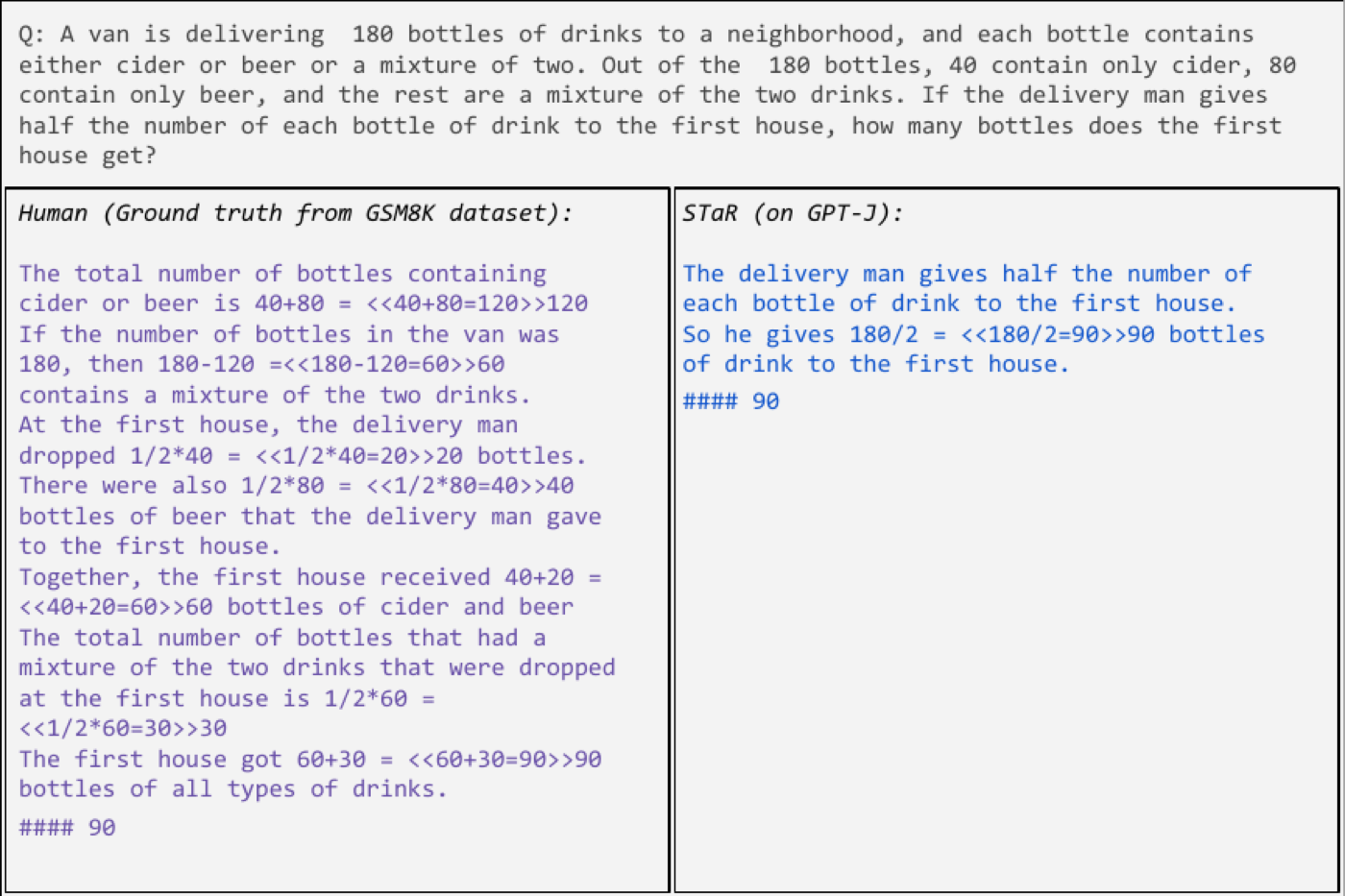 Q: A van is delivering 180 bottles of drinks to a neighborhood, and each bottle contains either cider or beer or a mixture of two. Out of the 180 bottles, 40 contain only cider, 80 contain only beer, and the rest are a mixture of the two drinks. If the delivery man gives half the number of each bottle of drink to the first house, how many bottles does the first house get?

Human (Ground truth from GSM8K dataset):

The total number of bottles containing cider or beer is 40+80 = <<40+80=120>>120
If the number of bottles in the van was 180, then 180-120 =<<180-120=60>>60 contains a mixture of the two drinks.
At the first house, the delivery man dropped 1/2*40 = <<1/2*40=20>>20 bottles.
There were also 1/2*80 = <<1/2*80=40>>40 bottles of beer that the delivery man gave to the first house.
Together, the first house received 40+20 = <<40+20=60>>60 bottles of cider and beer
The total number of bottles that had a mixture of the two drinks that were dropped at the first house is 1/2*60 = <<1/2*60=30>>30
The first house got 60+30 = <<60+30=90>>90 bottles of all types of drinks.
#### 90

STaR (on GPT-J):

The delivery man gives half the number of each bottle of drink to the first house.
So he gives 180/2 = <<180/2=90>>90 bottles of drink to the first house.
#### 90